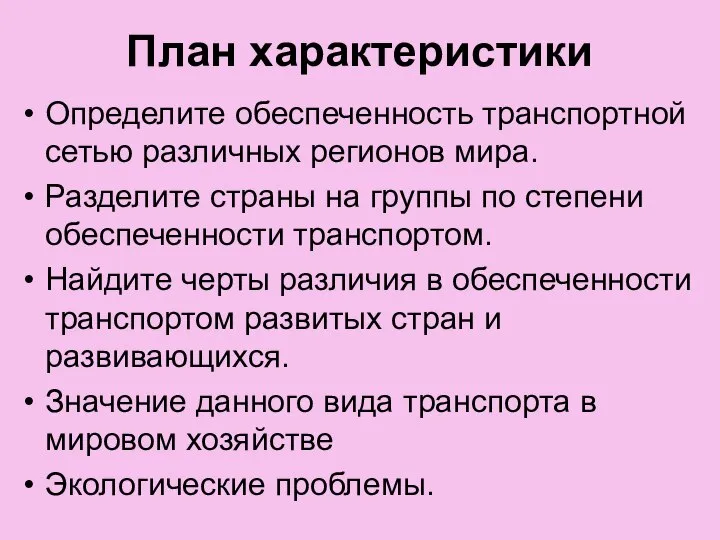 План характеристики

• Определите обеспеченность транспортной сетью различных регионов мира.
• Разделите страны на группы по степени обеспеченности транспортом.
• Найдите черты различия в обеспеченности транспортом развитых стран и развивающихся.
• Значение данного вида транспорта в мировом хозяйстве
• Экологические проблемы.